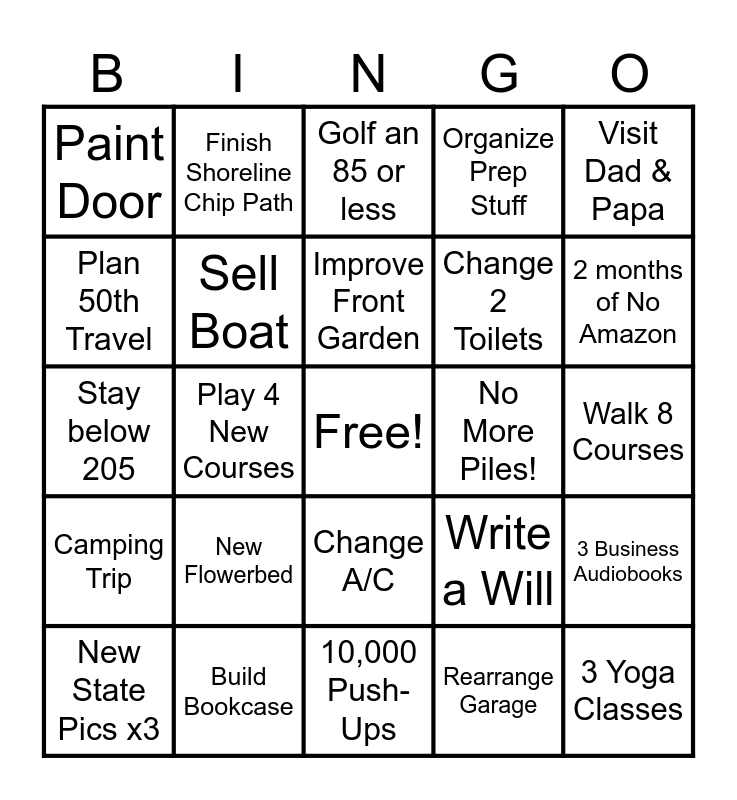 | B | I | N | G | O |
|---|---|---|---|---|
| Paint Door | Finish Shoreline Chip Path | Golf an 85 or less | Organize Prep Stuff | Visit Dad & Papa |
| Plan 50th Travel | Sell Boat | Improve Front Garden | Change 2 Toilets | 2 months of No Amazon |
| Stay below 205 | Play 4 New Courses | Free! | No More Piles! | Walk 8 Courses |
| Camping Trip | New Flowerbed | Change A/C | Write a Will | 3 Business Audiobooks |
| New State Pics x3 | Build Bookcase | 10,000 Push-Ups | Rearrange Garage | 3 Yoga Classes |